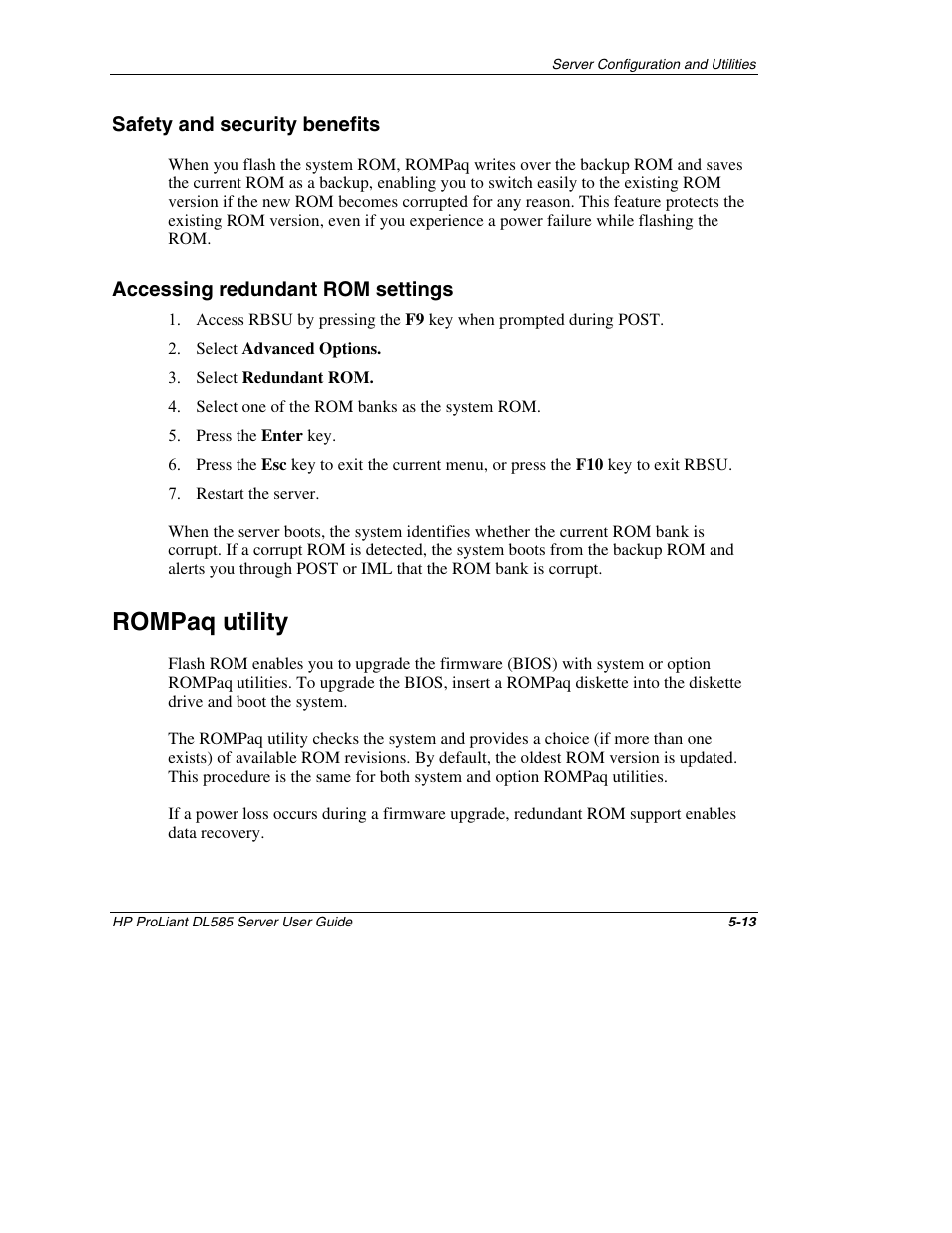 Server Configuration and Utilities

Safety and security benefits

When you flash the system ROM, ROMPaq writes over the backup ROM and saves the current ROM as a backup, enabling you to switch easily to the existing ROM version if the new ROM becomes corrupted for any reason. This feature protects the existing ROM version, even if you experience a power failure while flashing the ROM.

Accessing redundant ROM settings

1. Access RBSU by pressing the F9 key when prompted during POST.
2. Select Advanced Options.
3. Select Redundant ROM.
4. Select one of the ROM banks as the system ROM.
5. Press the Enter key.
6. Press the Esc key to exit the current menu, or press the F10 key to exit RBSU.
7. Restart the server.

When the server boots, the system identifies whether the current ROM bank is corrupt. If a corrupt ROM is detected, the system boots from the backup ROM and alerts you through POST or IML that the ROM bank is corrupt.

ROMPaq utility

Flash ROM enables you to upgrade the firmware (BIOS) with system or option ROMPaq utilities. To upgrade the BIOS, insert a ROMPaq diskette into the diskette drive and boot the system.

The ROMPaq utility checks the system and provides a choice (if more than one exists) of available ROM revisions. By default, the oldest ROM version is updated. This procedure is the same for both system and option ROMPaq utilities.

If a power loss occurs during a firmware upgrade, redundant ROM support enables data recovery.

HP ProLiant DL585 Server User Guide 5-13